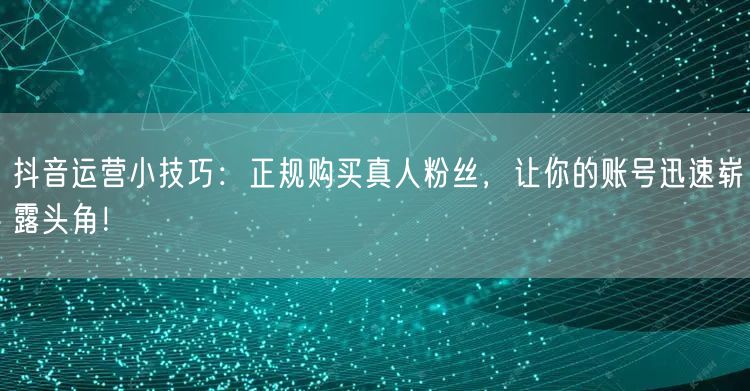 抖音运营小技巧：正规购买真人粉丝，让你的账号迅速崭露头角！